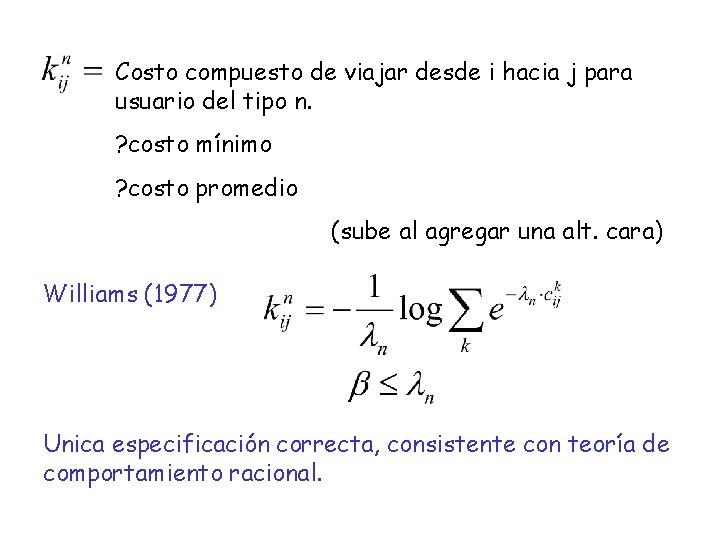 $k_{ij}^{n} =$ Costo compuesto de viajar desde i hacia j para usuario del tipo n.

?costo mínimo

?costo promedio

(sube al agregar una alt. cara)

Williams (1977) $k_{ij}^{n} = -\frac{1}{\lambda_n} \log \sum_{k} e^{-\lambda_n \cdot c_{ij}^{k}}$

$\beta \leq \lambda_n$

Unica especificación correcta, consistente con teoría de comportamiento racional.